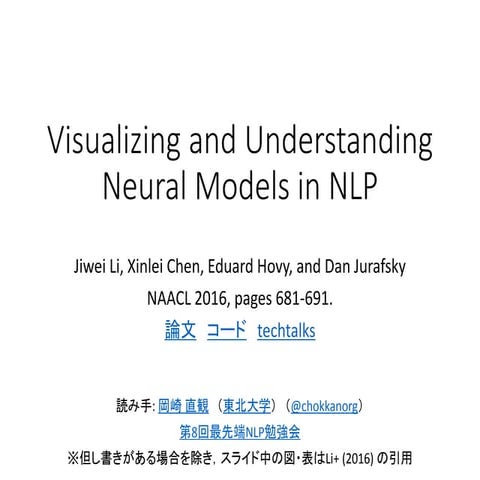 Visualizing and Understanding Neural Models in NLP

Jiwei Li, Xinlei Chen, Eduard Hovy, and Dan Jurafsky
NAACL 2016, pages 681-691.
論文 コード techtalks

読み手: 岡崎 直観 （東北大学）（@chokkanorg）
第8回最先端NLP勉強会
※但し書きがある場合を除き，スライド中の図・表はLi+ (2016) の引用